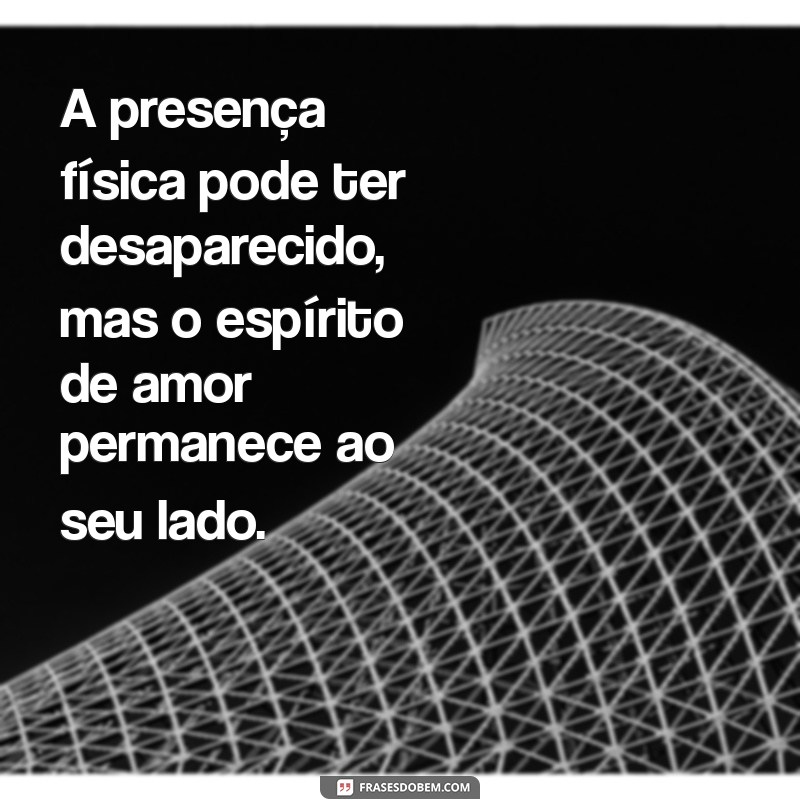 A presença física pode ter desaparecido, mas o espírito de amor permanece ao seu lado.

FRASESDOBEM.COM